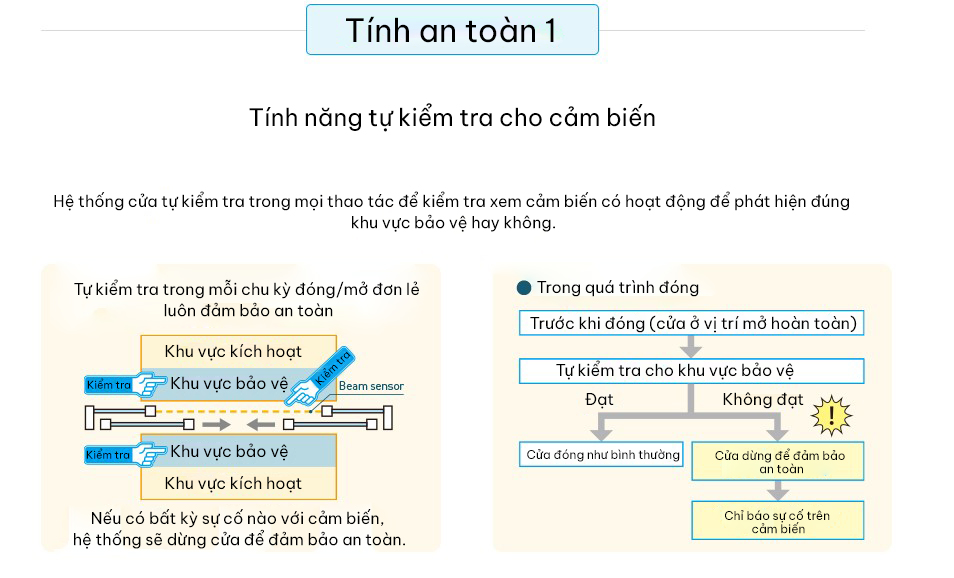 Tính an toàn 1

Tính năng tự kiểm tra cho cảm biến

Hệ thống cửa tự kiểm tra trong mọi thao tác để kiểm tra xem cảm biến có hoạt động để phát hiện đúng khu vực bảo vệ hay không.

Tự kiểm tra trong mỗi chu kỳ đóng/mở đơn lẻ luôn đảm bảo an toàn

Khu vực kích hoạt

Kiểm tra

Khu vực bảo vệ

Kiểm tra

Beam sensor

Kiểm tra

Khu vực bảo vệ

Khu vực kích hoạt

Nếu có bất kỳ sự cố nào với cảm biến, hệ thống sẽ dừng cửa để đảm bảo an toàn.

Trong quá trình đóng

Trước khi đóng (cửa ở vị trí mở hoàn toàn)

Tự kiểm tra cho khu vực bảo vệ

Đạt

Không đạt

!

Cửa đóng như bình thường

Cửa dừng để đảm bảo an toàn

Chỉ báo sự cố trên cảm biến